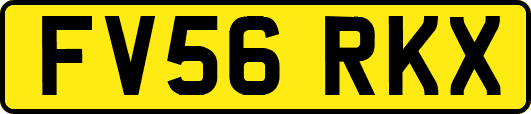 FV56 RKX